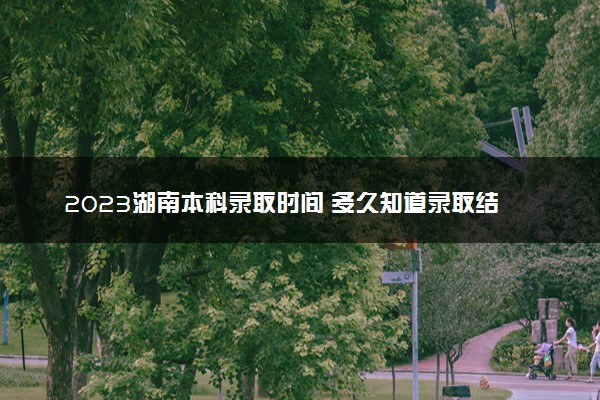 2023湖南本科录取时间 多久知道录取结